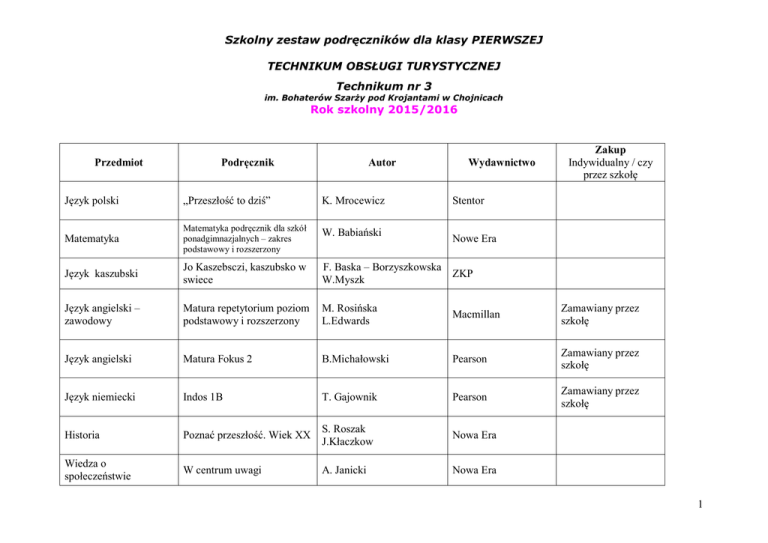 Szkolny zestaw podręczników dla klasy PIERWSZEJ

TECHNIKUM OBSŁUGI TURYSTYCZNEJ

Technikum nr 3
im. Bohaterów Szarży pod Krojantami w Chojnicach
Rok szkolny 2015/2016

| Przedmiot | Podręcznik | Autor | Wydawnictwo | Zakup Indywidualny / czy przez szkołę |
|---|---|---|---|---|
| Język polski | „Przeszłość to dziś” | K. Mrocewicz | Stentor | |
| Matematyka | Matematyka podręcznik dla szkół ponadgimnazjalnych – zakres podstawowy i rozszerzony | W. Babiański | Nowe Era | |
| Język kaszubski | Jo Kaszebsczi, kaszubsko w swiece | F. Baska – Borzyszkowska W.Myszk | ZKP | |
| Język angielski – zawodowy | Matura repetytorium poziom podstawowy i rozszerzony | M. Rosińska L.Edwards | Macmillan | Zamawiany przez szkołę |
| Język angielski | Matura Fokus 2 | B.Michałowski | Pearson | Zamawiany przez szkołę |
| Język niemiecki | Indos 1B | T. Gajownik | Pearson | Zamawiany przez szkołę |
| Historia | Poznać przeszłość. Wiek XX | S. Roszak J.Kłaczkow | Nowa Era | |
| Wiedza o społeczeństwie | W centrum uwagi | A. Janicki | Nowa Era | |

1